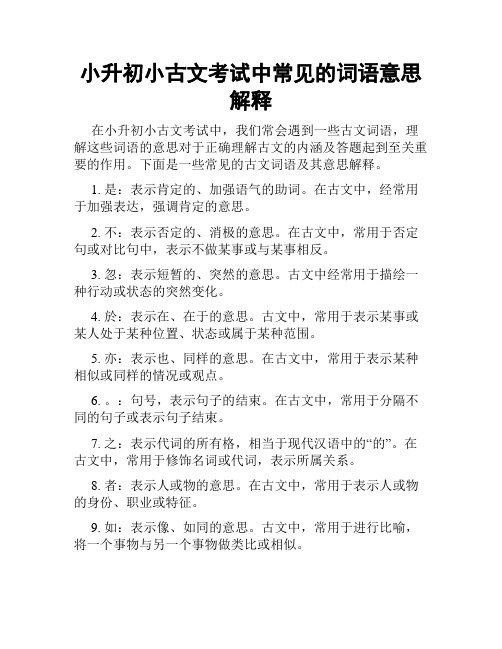 小升初小古文考试中常见的词语意思解释

在小升初小古文考试中，我们常会遇到一些古文词语，理解这些词语的意思对于正确理解古文的内涵及答题起到至关重要的作用。下面是一些常见的古文词语及其意思解释。

1. 是：表示肯定的、加强语气的助词。在古文中，经常用于加强表达，强调肯定的意思。

2. 不：表示否定的、消极的意思。在古文中，常用于否定句或对比句中，表示不做某事或与某事相反。

3. 忽：表示短暂的、突然的意思。古文中经常用于描绘一种行动或状态的突然变化。

4. 於：表示在、在于的意思。古文中，常用于表示某事或某人处于某种位置、状态或属于某种范围。

5. 亦：表示也、同样的意思。在古文中，常用于表示某种相似或同样的情况或观点。

6. 。：句号，表示句子的结束。在古文中，常用于分隔不同的句子或表示句子结束。

7. 之：表示代词的所有格，相当于现代汉语中的“的”。在古文中，常用于修饰名词或代词，表示所属关系。

8. 者：表示人或物的意思。在古文中，常用于表示人或物的身份、职业或特征。

9. 如：表示像、如同的意思。古文中，常用于进行比喻，将一个事物与另一个事物做类比或相似。